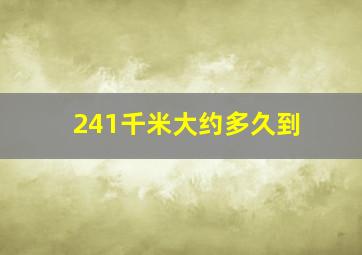 241千米大约多久到